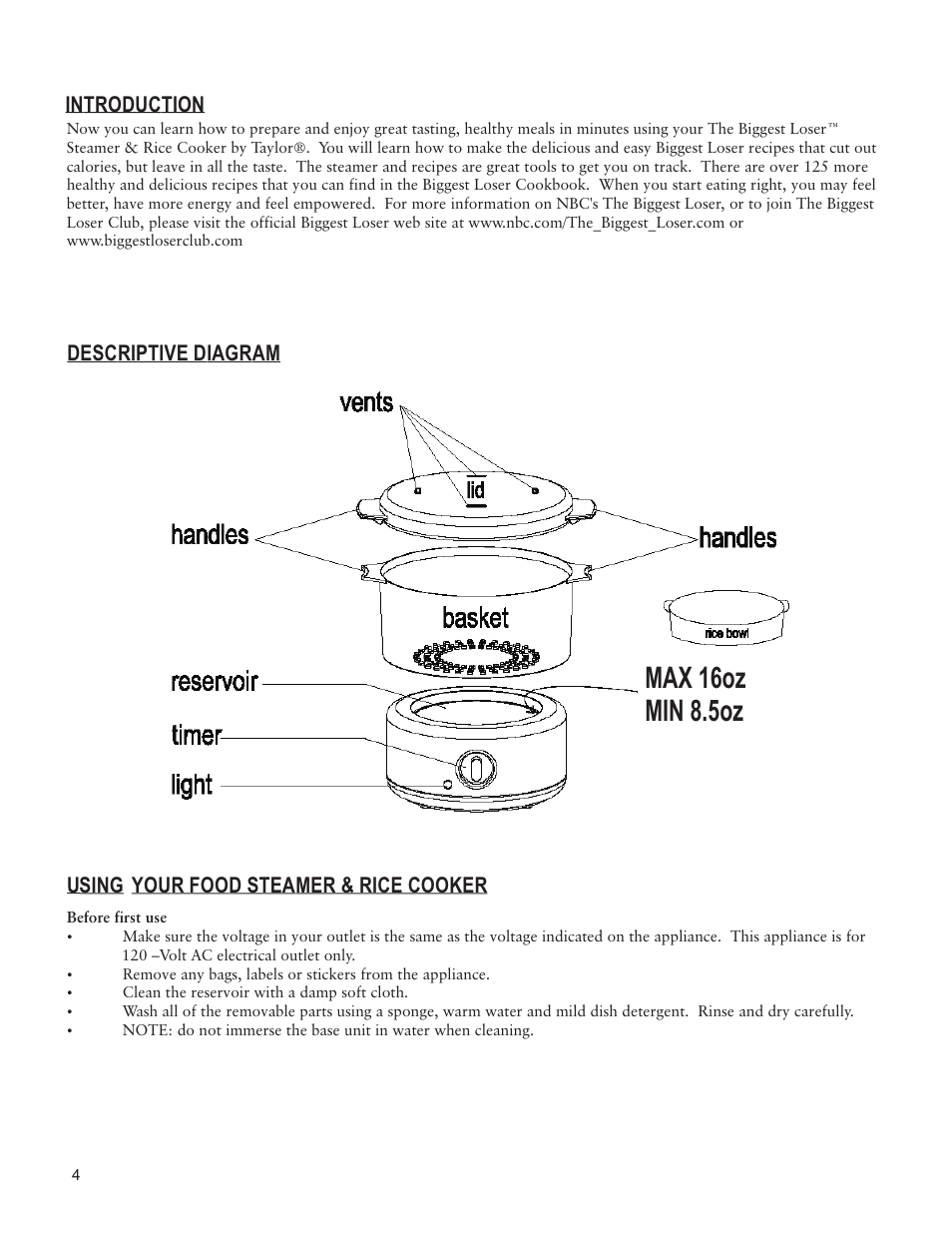 INTRODUCTION

Now you can learn how to prepare and enjoy great tasting, healthy meals in minutes using your The Biggest Loser™ Steamer & Rice Cooker by Taylor®. You will learn how to make the delicious and easy Biggest Loser recipes that cut out calories, but leave in all the taste. The steamer and recipes are great tools to get you on track. There are over 125 more healthy and delicious recipes that you can find in the Biggest Loser Cookbook. When you start eating right, you may feel better, have more energy and feel empowered. For more information on NBC's The Biggest Loser, or to join The Biggest Loser Club, please visit the official Biggest Loser web site at www.nbc.com/The_Biggest_Loser.com or www.biggestloserclub.com

DESCRIPTIVE DIAGRAM

vents
lid
handles
handles
basket
rice bowl
reservoir
MAX 16oz
MIN 8.5oz
timer
light

USING YOUR FOOD STEAMER & RICE COOKER

Before first use

• Make sure the voltage in your outlet is the same as the voltage indicated on the appliance. This appliance is for 120 –Volt AC electrical outlet only.
• Remove any bags, labels or stickers from the appliance.
• Clean the reservoir with a damp soft cloth.
• Wash all of the removable parts using a sponge, warm water and mild dish detergent. Rinse and dry carefully.
• NOTE: do not immerse the base unit in water when cleaning.

4